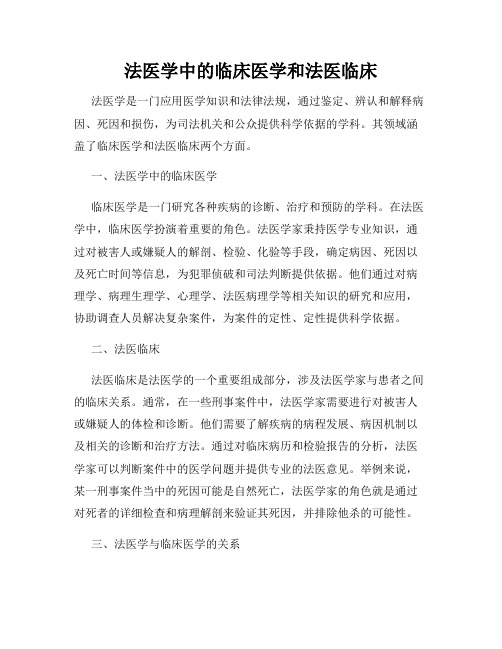 法医学中的临床医学和法医临床

法医学是一门应用医学知识和法律法规，通过鉴定、辨认和解释病因、死因和损伤，为司法机关和公众提供科学依据的学科。其领域涵盖了临床医学和法医临床两个方面。

一、法医学中的临床医学

临床医学是一门研究各种疾病的诊断、治疗和预防的学科。在法医学中，临床医学扮演着重要的角色。法医学家秉持医学专业知识，通过对被害人或嫌疑人的解剖、检验、化验等手段，确定病因、死因以及死亡时间等信息，为犯罪侦破和司法判断提供依据。他们通过对病理学、病理生理学、心理学、法医病理学等相关知识的研究和应用，协助调查人员解决复杂案件，为案件的定性、定性提供科学依据。

二、法医临床

法医临床是法医学的一个重要组成部分，涉及法医学家与患者之间的临床关系。通常，在一些刑事案件中，法医学家需要进行对被害人或嫌疑人的体检和诊断。他们需要了解疾病的病程发展、病因机制以及相关的诊断和治疗方法。通过对临床病历和检验报告的分析，法医学家可以判断案件中的医学问题并提供专业的法医意见。举例来说，某一刑事案件当中的死因可能是自然死亡，法医学家的角色就是通过对死者的详细检查和病理解剖来验证其死因，并排除他杀的可能性。

三、法医学与临床医学的关系